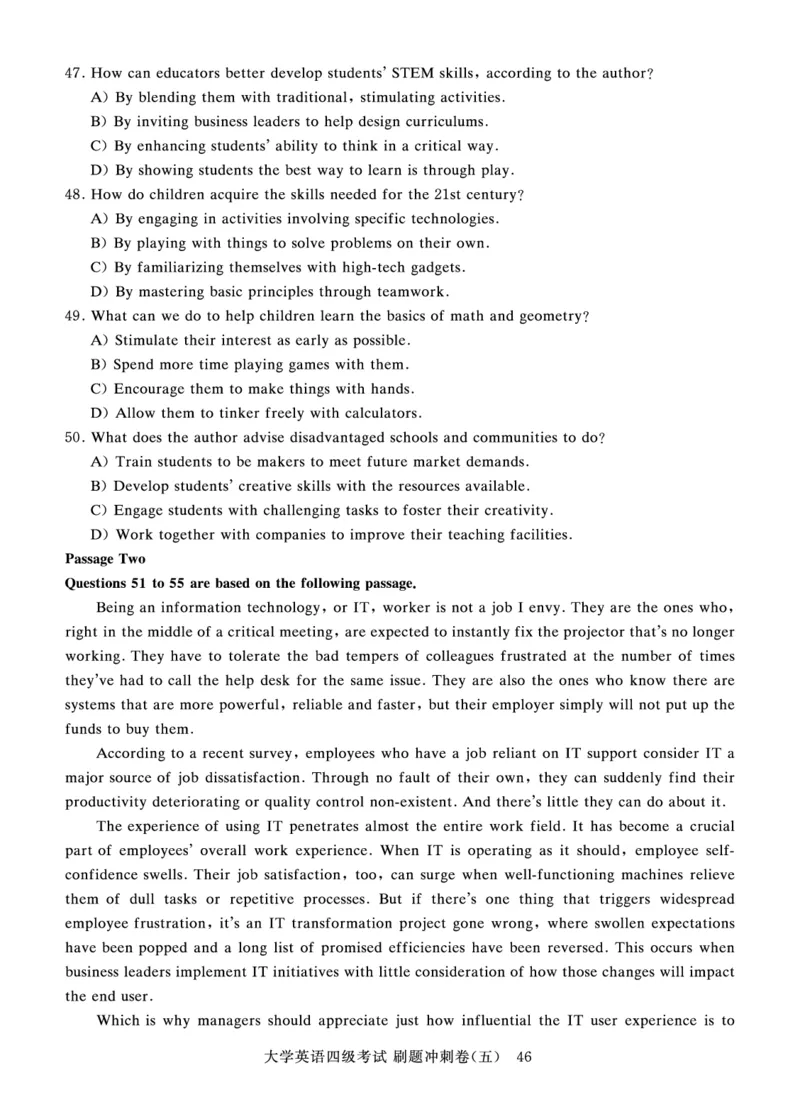 47. How can educators better develop students' STEM skills, according to the author?

A) By blending them with traditional, stimulating activities.

B) By inviting business leaders to help design curriculums.

C) By enhancing students' ability to think in a critical way.

D) By showing students the best way to learn is through play.

48. How do children acquire the skills needed for the 21st century?

A) By engaging in activities involving specific technologies.

B) By playing with things to solve problems on their own.

C) By familiarizing themselves with high-tech gadgets.

D) By mastering basic principles through teamwork.

49. What can we do to help children learn the basics of math and geometry?

A) Stimulate their interest as early as possible.

B) Spend more time playing games with them.

C) Encourage them to make things with hands.

D) Allow them to tinker freely with calculators.

50. What does the author advise disadvantaged schools and communities to do?

A) Train students to be makers to meet future market demands.

B) Develop students' creative skills with the resources available.

C) Engage students with challenging tasks to foster their creativity.

D) Work together with companies to improve their teaching facilities.

Passage Two

Questions 51 to 55 are based on the following passage.

Being an information technology, or IT, worker is not a job I envy. They are the ones who, right in the middle of a critical meeting, are expected to instantly fix the projector that's no longer working. They have to tolerate the bad tempers of colleagues frustrated at the number of times they've had to call the help desk for the same issue. They are also the ones who know there are systems that are more powerful, reliable and faster, but their employer simply will not put up the funds to buy them.

According to a recent survey, employees who have a job reliant on IT support consider IT a major source of job dissatisfaction. Through no fault of their own, they can suddenly find their productivity deteriorating or quality control non-existent. And there's little they can do about it.

The experience of using IT penetrates almost the entire work field. It has become a crucial part of employees' overall work experience. When IT is operating as it should, employee self-confidence swells. Their job satisfaction, too, can surge when well-functioning machines relieve them of dull tasks or repetitive processes. But if there's one thing that triggers widespread employee frustration, it's an IT transformation project gone wrong, where swollen expectations have been popped and a long list of promised efficiencies have been reversed. This occurs when business leaders implement IT initiatives with little consideration of how those changes will impact the end user.

Which is why managers should appreciate just how influential the IT user experience is to

大学英语四级考试 刷题冲刺卷(五) 46